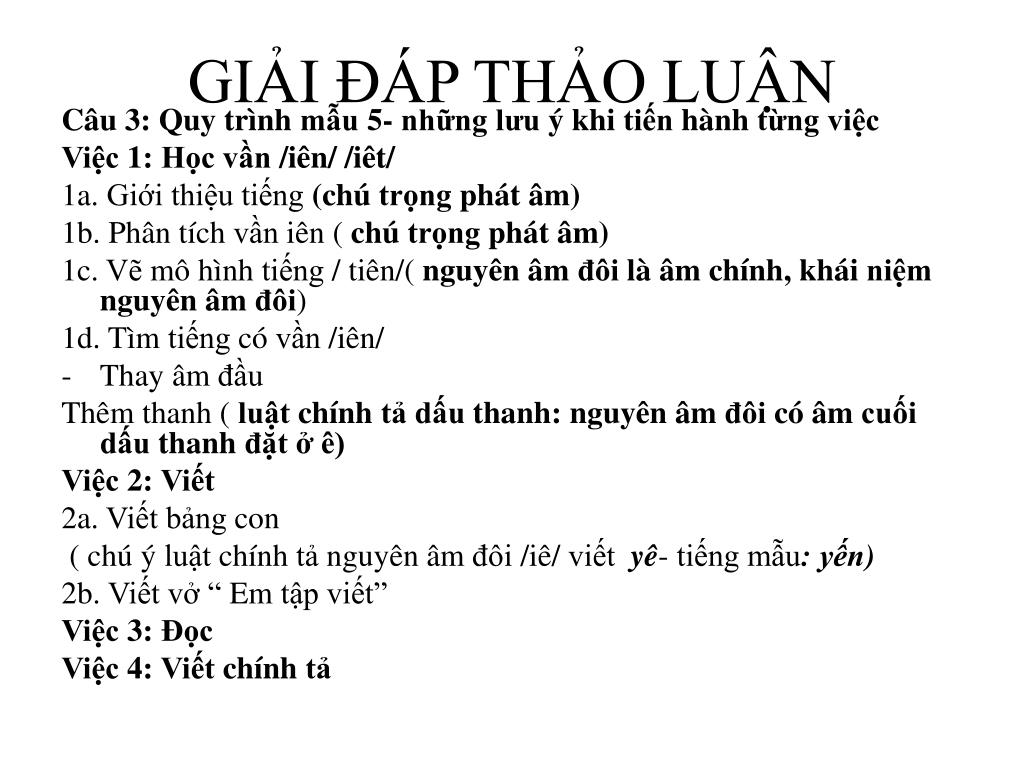 GIẢI ĐÁP THẢO LUẬN

Câu 3: Quy trình mẫu 5- những lưu ý khi tiến hành từng việc

Việc 1: Học vần /iên/ /iêt/

1a. Giới thiệu tiếng (chú trọng phát âm)

1b. Phân tích vần iên ( chú trọng phát âm)

1c. Vẽ mô hình tiếng / tiên/( nguyên âm đôi là âm chính, khái niệm nguyên âm đôi)

1d. Tìm tiếng có vần /iên/

- Thay âm đầu

Thêm thanh ( luật chính tả dấu thanh: nguyên âm đôi có âm cuối dấu thanh đặt ở ê)

Việc 2: Viết

2a. Viết bảng con

( chú ý luật chính tả nguyên âm đôi /iê/ viết yê- tiếng mẫu: yến)

2b. Viết vở “ Em tập viết”

Việc 3: Đọc

Việc 4: Viết chính tả